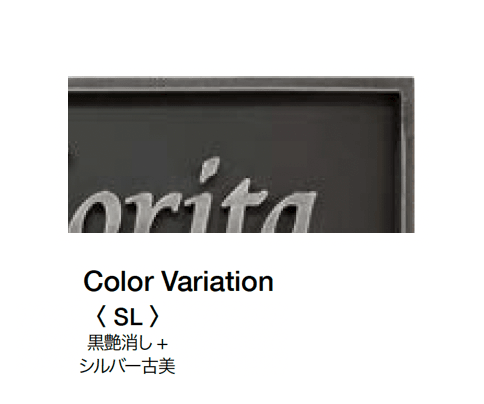 orita

Color Variation
〈 SL 〉
黒艶消し＋
シルバー古美